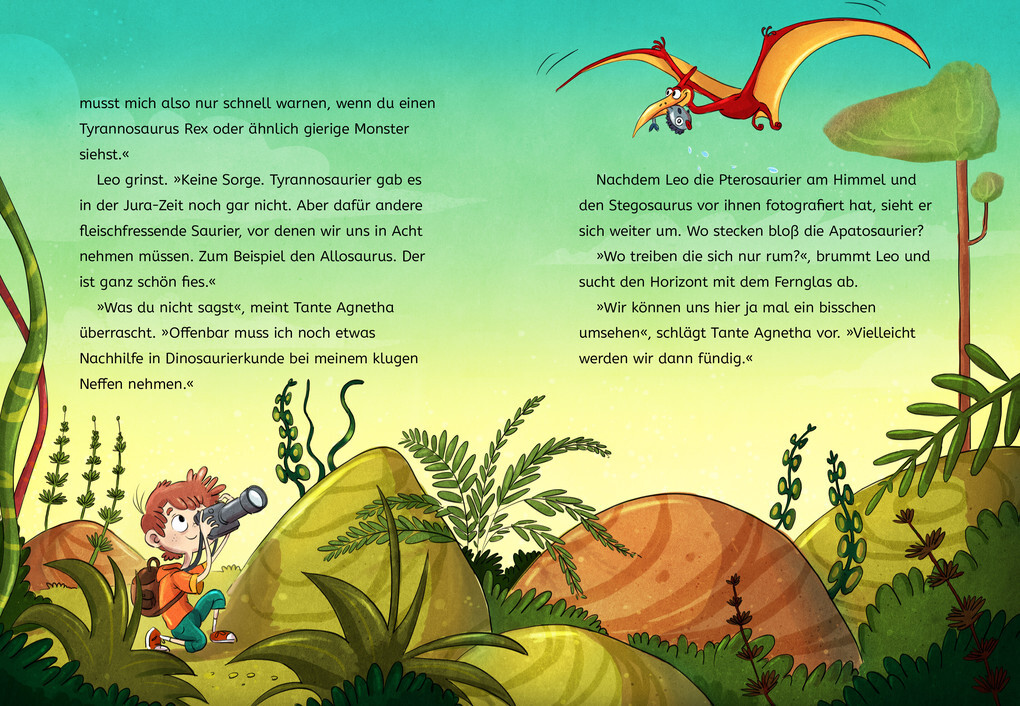 musst mich also nur schnell warnen, wenn du einen Tyrannosaurus Rex oder ähnlich gierige Monster siehst.«

Leo grinst. »Keine Sorge. Tyrannosaurier gab es in der Jura-Zeit noch gar nicht. Aber dafür andere fleischfressende Saurier, vor denen wir uns in Acht nehmen müssen. Zum Beispiel den Allosaurus. Der ist ganz schön fies.«

»Was du nicht sagst«, meint Tante Agnetha überrascht. »Offenbar muss ich noch etwas Nachhilfe in Dinosaurierkunde bei meinem klugen Neffen nehmen.«

Nachdem Leo die Pterosaurier am Himmel und den Stegosaurus vor ihnen fotografiert hat, sieht er sich weiter um. Wo stecken bloß die Apatosaurier?

»Wo treiben die sich nur rum?«, brummt Leo und sucht den Horizont mit dem Fernglas ab.

»Wir können uns hier ja mal ein bisschen umsehen«, schlägt Tante Agnetha vor. »Vielleicht werden wir dann fündig.«